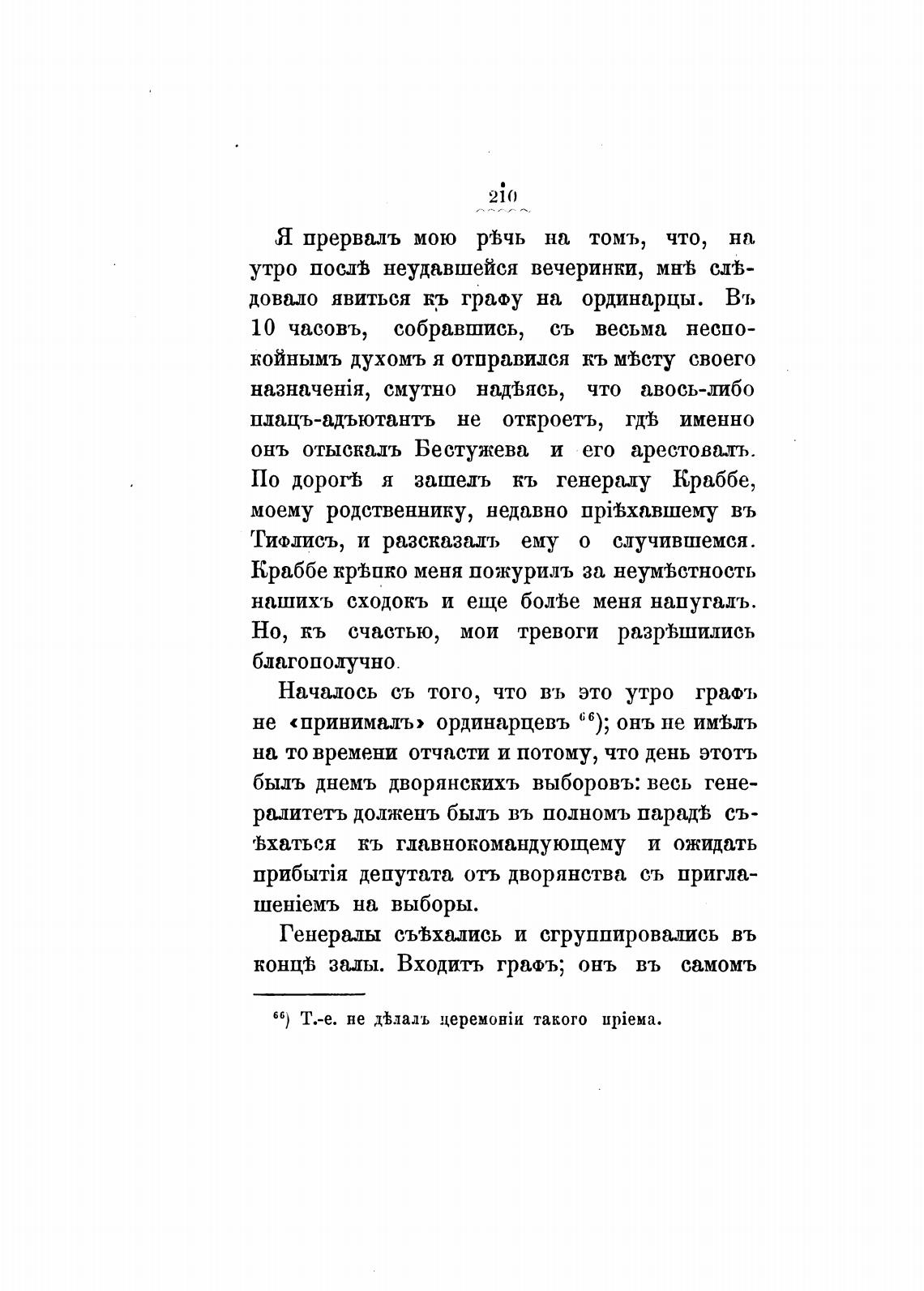 210

Я прервалъ мою рѣчь на томъ, что, на утро послѣ неудавшейся вечеринки, мнѣ слѣдовало явиться къ графу на ординарцы. Въ 10 часовъ, собравшись, съ весьма неспокойнымъ духомъ я отправился къ мѣсту своего назначенія, смутно надѣясь, что авось-либо плацъ-адъютантъ не откроетъ, гдѣ именно онъ отыскалъ Бестужева и его арестовалъ. По дорогѣ я зашелъ къ генералу Краббе, моему родственнику, недавно пріѣхавшему въ Тифлисъ, и разсказалъ ему о случившемся. Краббе крѣпко меня пожурилъ за неумѣстность нашихъ сходокъ и еще болѣе меня напугалъ. Но, къ счастью, мои тревоги разрѣшились благополучно.

Началось съ того, что въ это утро графъ не «принималъ» ординарцевъ $^{66}$); онъ не имѣлъ на то времени отчасти и потому, что день этотъ былъ днемъ дворянскихъ выборовъ: весь генералитетъ долженъ былъ въ полномъ парадѣ съѣхаться къ главнокомандующему и ожидать прибытія депутата отъ дворянства съ приглашеніемъ на выборы.

Генералы съѣхались и сгруппировались въ концѣ залы. Входитъ графъ; онъ въ самомъ

$^{66}$) Т.-е. не дѣлалъ церемоніи такого пріема.